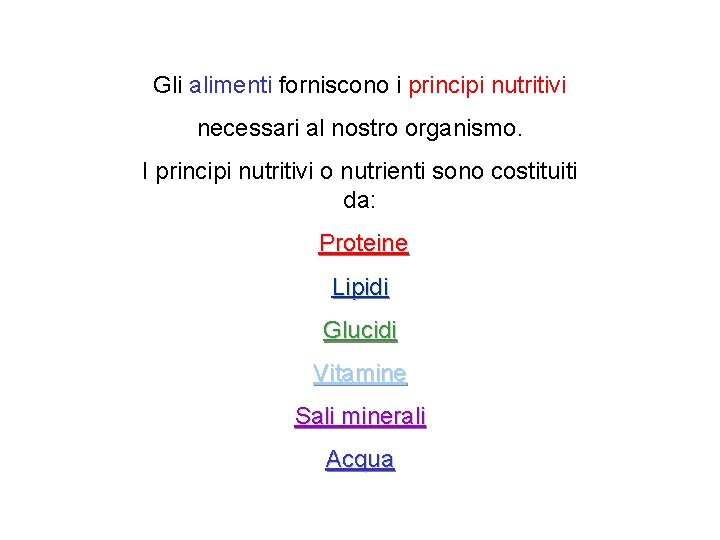 Gli alimenti forniscono i principi nutritivi necessari al nostro organismo.

I principi nutritivi o nutrienti sono costituiti da:

Proteine

Lipidi

Glucidi

Vitamine

Sali minerali

Acqua